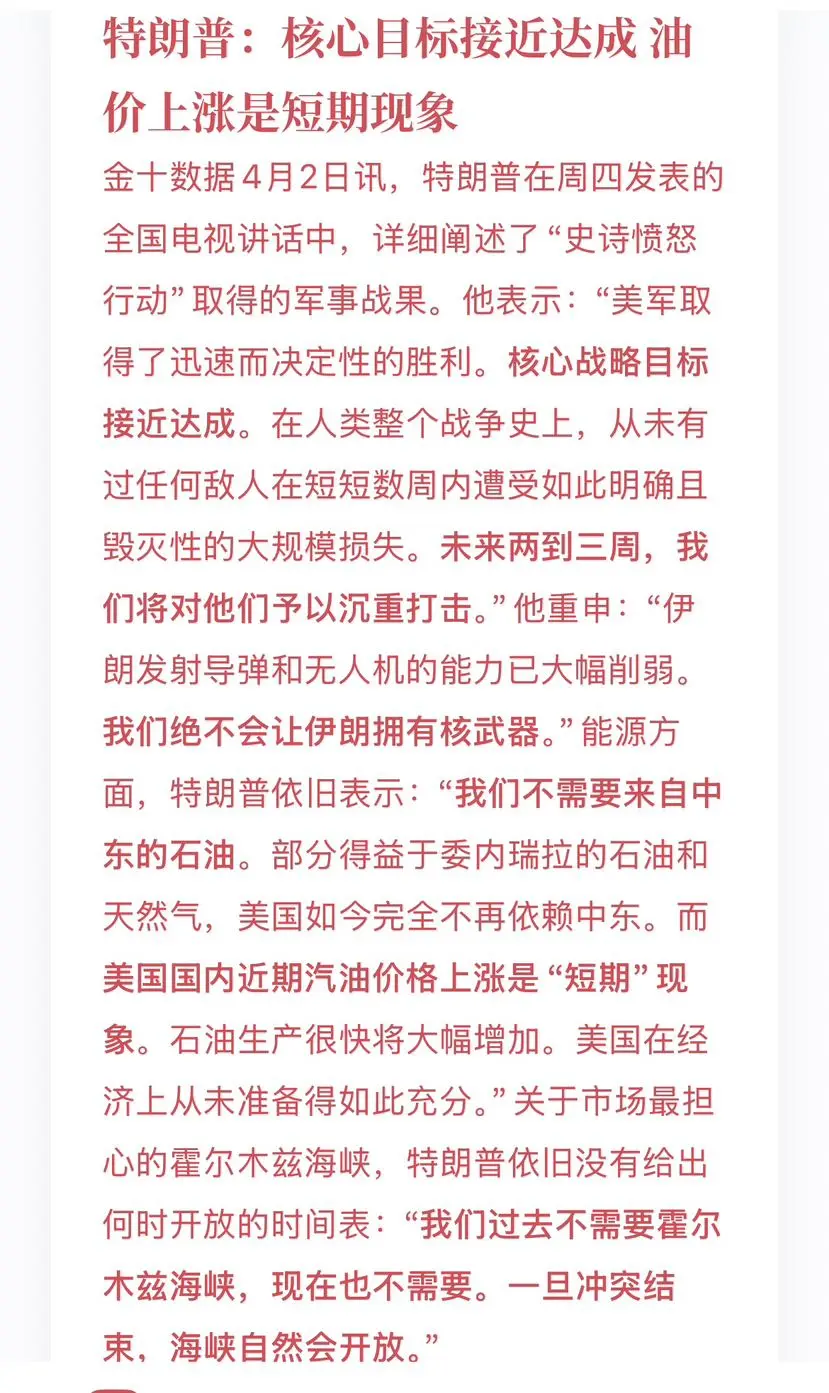 特朗普：核心目标接近达成 油价上涨是短期现象

金十数据4月2日讯，特朗普在周四发表的全国电视讲话中，详细阐述了“史诗愤怒行动”取得的军事战果。他表示：“美军取得了迅速而决定性的胜利。核心战略目标接近达成。在人类整个战争史上，从未有过任何敌人在短短数周内遭受如此明确且毁灭性的大规模损失。未来两到三周，我们将对他们予以沉重打击。”他重申：“伊朗发射导弹和无人机的能力已大幅削弱。我们绝不会让伊朗拥有核武器。”能源方面，特朗普依旧表示：“我们不需要来自中东的石油。部分得益于委内瑞拉的石油和天然气，美国如今完全不再依赖中东。而美国国内近期汽油价格上涨是“短期”现象。石油生产很快将大幅增加。美国在经济上从未准备得如此充分。”关于市场最担心的霍尔木兹海峡，特朗普依旧没有给出何时开放的时间表：“我们过去不需要霍尔木兹海峡，现在也不需要。一旦冲突结束，海峡自然会开放。”